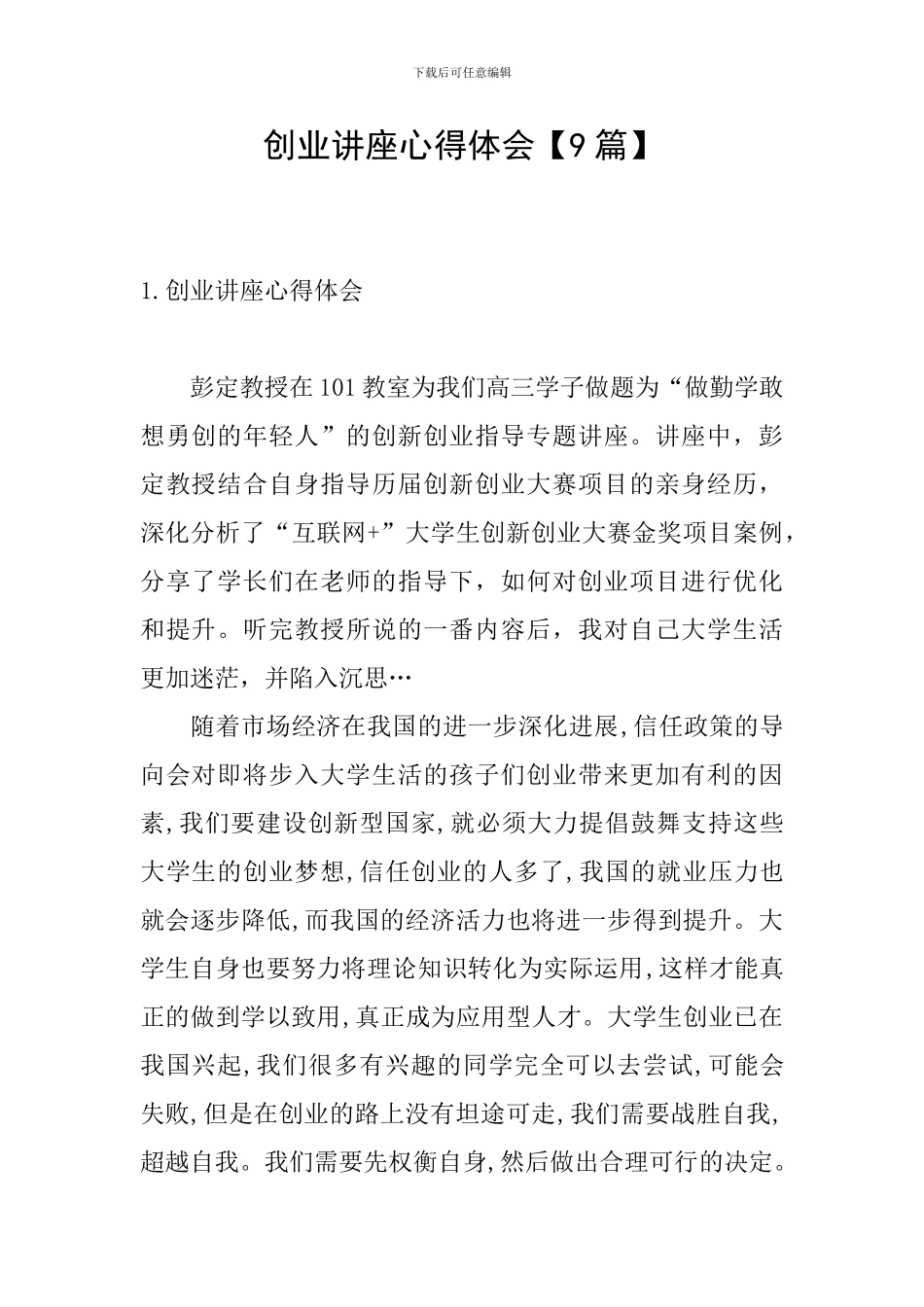 下载后可任意编辑

创业讲座心得体会【9篇】

1.创业讲座心得体会

彭定教授在101教室为我们高三学子做题为“做勤学敢想勇创的年轻人”的创新创业指导专题讲座。讲座中，彭定教授结合自身指导历届创新创业大赛项目的亲身经历，深化分析了“互联网+”大学生创新创业大赛金奖项目案例，分享了学长们在老师的指导下，如何对创业项目进行优化和提升。听完教授所说的一番内容后，我对自己大学生活更加迷茫，并陷入沉思…

随着市场经济在我国的进一步深化进展,信任政策的导向会对即将步入大学生活的孩子们创业带来更加有利的因素,我们要建设创新型国家,就必须大力提倡鼓舞支持这些大学生的创业梦想,信任创业的人多了,我国的就业压力也就会逐步降低,而我国的经济活力也将进一步得到提升。大学生自身也要努力将理论知识转化为实际运用,这样才能真正的做到学以致用,真正成为应用型人才。大学生创业已在我国兴起,我们很多有兴趣的同学完全可以去尝试,可能会失败,但是在创业的路上没有坦途可走,我们需要战胜自我,超越自我。我们需要先权衡自身,然后做出合理可行的决定。